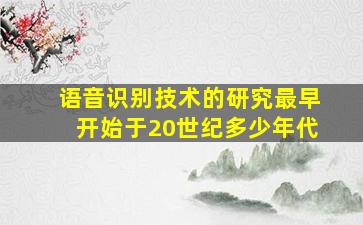 语音识别技术的研究最早开始于20世纪多少年代